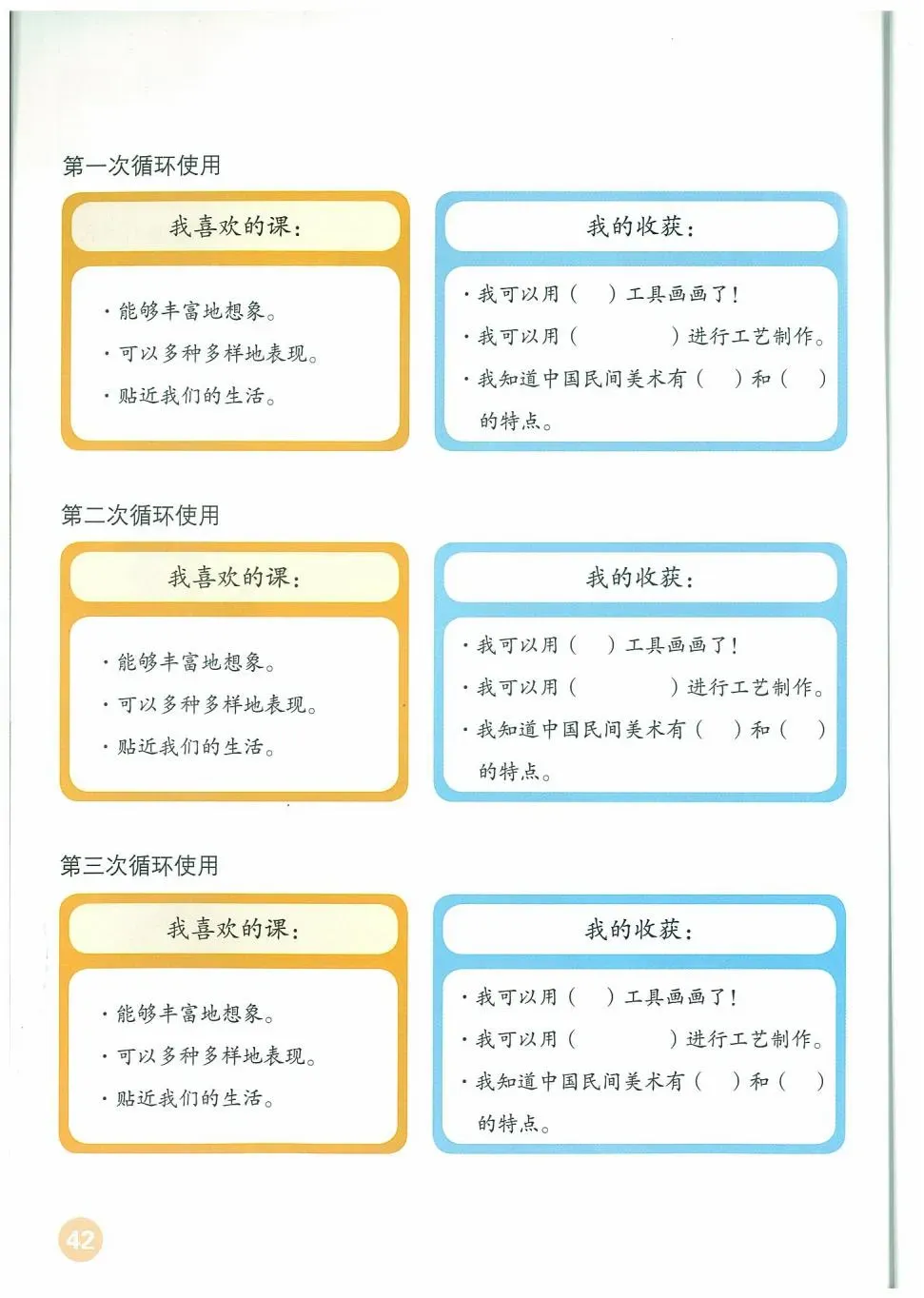 第一次循环使用

我喜欢的课：

· 能够丰富地想象。
· 可以多种多样地表现。
· 贴近我们的生活。

我的收获：

· 我可以用（　）工具画画了！
· 我可以用（　　　）进行工艺制作。
· 我知道中国民间美术有（　）和（　）的特点。

第二次循环使用

我喜欢的课：

· 能够丰富地想象。
· 可以多种多样地表现。
· 贴近我们的生活。

我的收获：

· 我可以用（　）工具画画了！
· 我可以用（　　　）进行工艺制作。
· 我知道中国民间美术有（　）和（　）的特点。

第三次循环使用

我喜欢的课：

· 能够丰富地想象。
· 可以多种多样地表现。
· 贴近我们的生活。

我的收获：

· 我可以用（　）工具画画了！
· 我可以用（　　　）进行工艺制作。
· 我知道中国民间美术有（　）和（　）的特点。

42